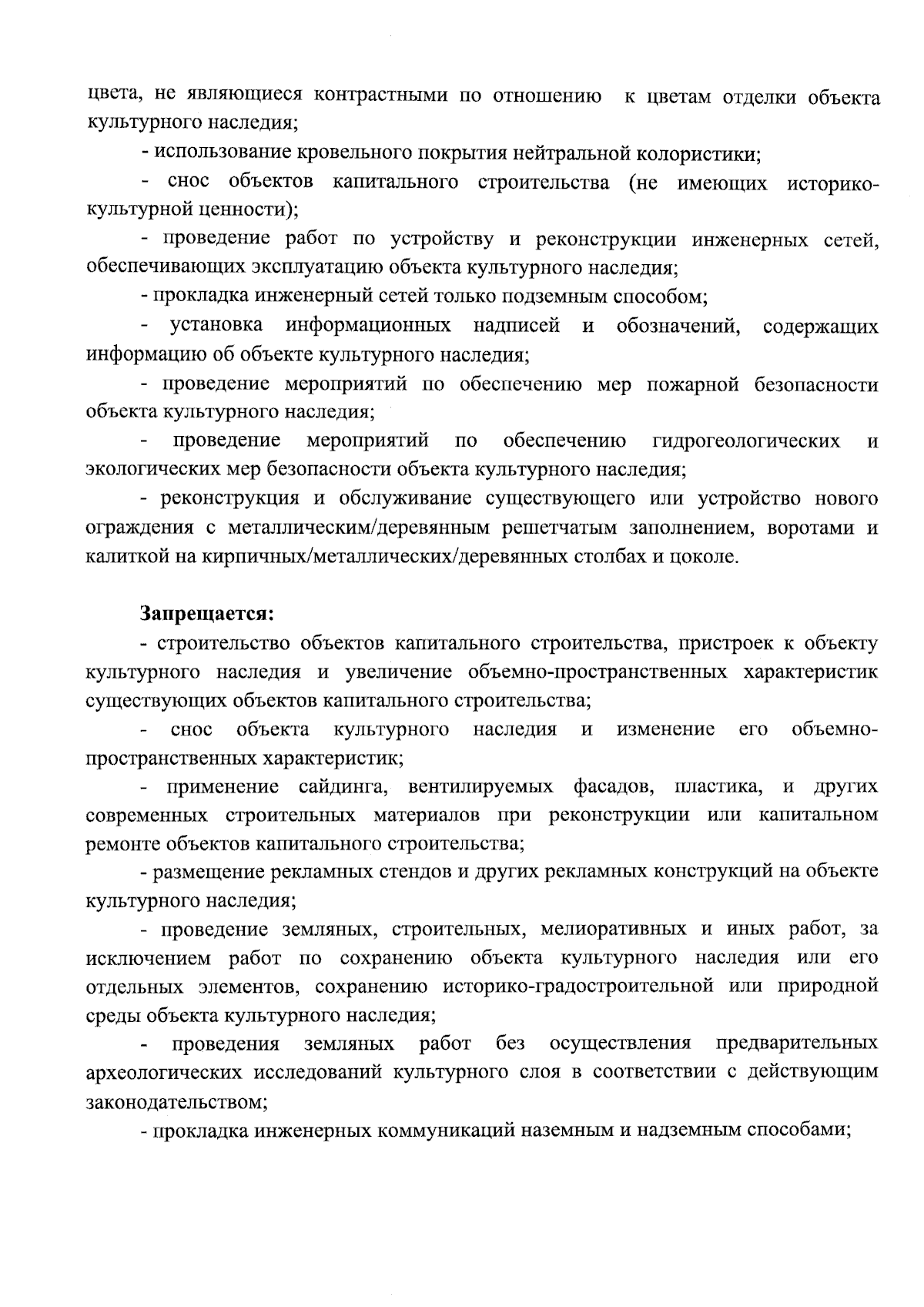 цвета, не являющиеся контрастными по отношению к цветам отделки объекта культурного наследия;

- использование кровельного покрытия нейтральной колористики;

- снос объектов капитального строительства (не имеющих историко-культурной ценности);

- проведение работ по устройству и реконструкции инженерных сетей, обеспечивающих эксплуатацию объекта культурного наследия;

- прокладка инженерный сетей только подземным способом;

- установка информационных надписей и обозначений, содержащих информацию об объекте культурного наследия;

- проведение мероприятий по обеспечению мер пожарной безопасности объекта культурного наследия;

- проведение мероприятий по обеспечению гидрогеологических и экологических мер безопасности объекта культурного наследия;

- реконструкция и обслуживание существующего или устройство нового ограждения с металлическим/деревянным решетчатым заполнением, воротами и калиткой на кирпичных/металлических/деревянных столбах и цоколе.

Запрещается:

- строительство объектов капитального строительства, пристроек к объекту культурного наследия и увеличение объемно-пространственных характеристик существующих объектов капитального строительства;

- снос объекта культурного наследия и изменение его объемно-пространственных характеристик;

- применение сайдинга, вентилируемых фасадов, пластика, и других современных строительных материалов при реконструкции или капитальном ремонте объектов капитального строительства;

- размещение рекламных стендов и других рекламных конструкций на объекте культурного наследия;

- проведение земляных, строительных, мелиоративных и иных работ, за исключением работ по сохранению объекта культурного наследия или его отдельных элементов, сохранению историко-градостроительной или природной среды объекта культурного наследия;

- проведения земляных работ без осуществления предварительных археологических исследований культурного слоя в соответствии с действующим законодательством;

- прокладка инженерных коммуникаций наземным и надземным способами;